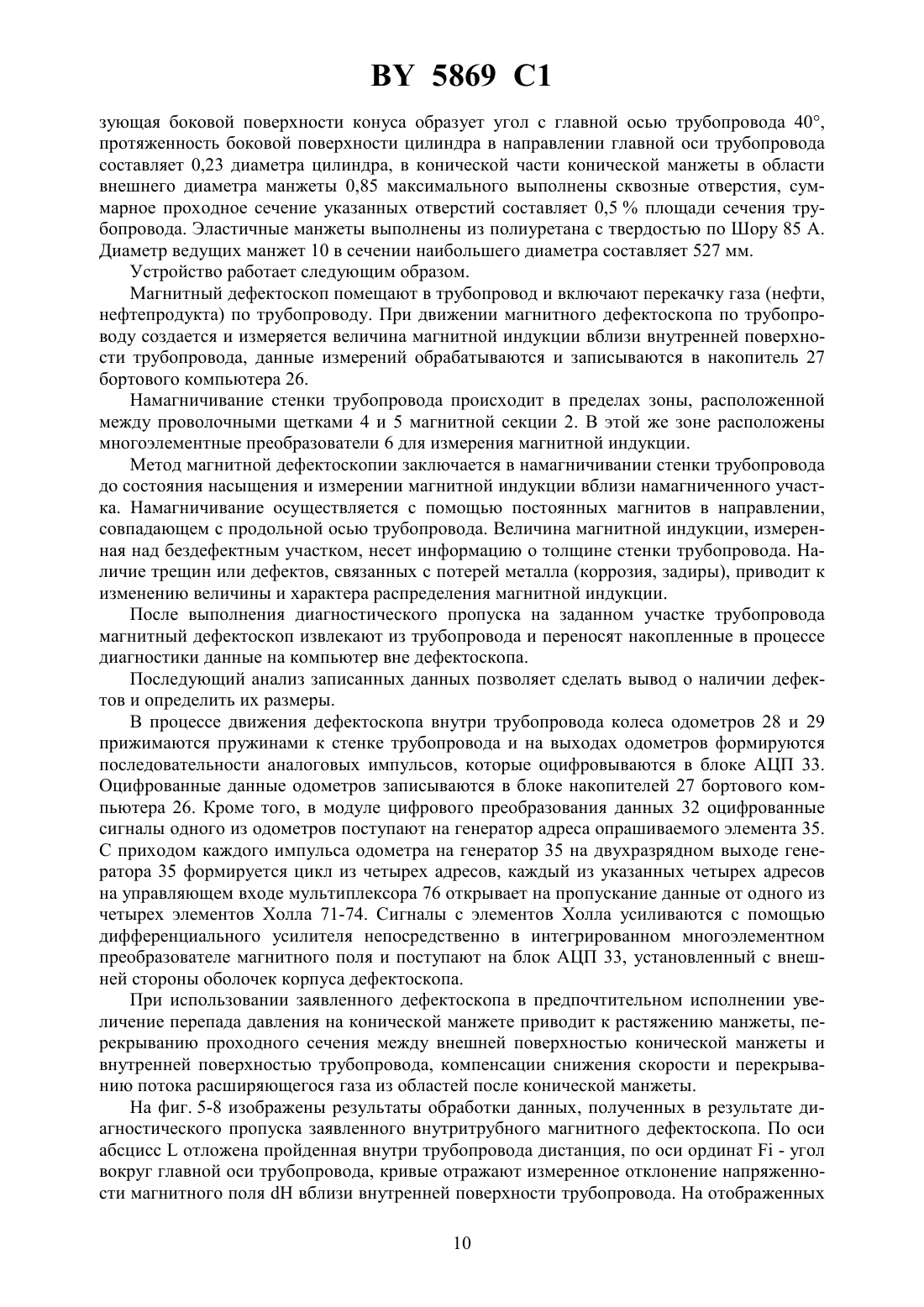 BY 5869 C1

зующая боковой поверхности конуса образует угол с главной осью трубопровода 40°, протяженность боковой поверхности цилиндра в направлении главной оси трубопровода составляет 0,23 диаметра цилиндра, в конической части конической манжеты в области внешнего диаметра манжеты 0,85 максимального выполнены сквозные отверстия, суммарное проходное сечение указанных отверстий составляет 0,5 % площади сечения трубопровода. Эластичные манжеты выполнены из полиуретана с твердостью по Шору 85 А. Диаметр ведущих манжет 10 в сечении наибольшего диаметра составляет 527 мм.

Устройство работает следующим образом.

Магнитный дефектоскоп помещают в трубопровод и включают перекачку газа (нефти, нефтепродукта) по трубопроводу. При движении магнитного дефектоскопа по трубопроводу создается и измеряется величина магнитной индукции вблизи внутренней поверхности трубопровода, данные измерений обрабатываются и записываются в накопитель 27 бортового компьютера 26.

Намагничивание стенки трубопровода происходит в пределах зоны, расположенной между проволочными щетками 4 и 5 магнитной секции 2. В этой же зоне расположены многоэлементные преобразователи 6 для измерения магнитной индукции.

Метод магнитной дефектоскопии заключается в намагничивании стенки трубопровода до состояния насыщения и измерении магнитной индукции вблизи намагниченного участка. Намагничивание осуществляется с помощью постоянных магнитов в направлении, совпадающем с продольной осью трубопровода. Величина магнитной индукции, измеренная над бездефектным участком, несет информацию о толщине стенки трубопровода. Наличие трещин или дефектов, связанных с потерей металла (коррозия, задиры), приводит к изменению величины и характера распределения магнитной индукции.

После выполнения диагностического пропуска на заданном участке трубопровода магнитный дефектоскоп извлекают из трубопровода и переносят накопленные в процессе диагностики данные на компьютер вне дефектоскопа.

Последующий анализ записанных данных позволяет сделать вывод о наличии дефектов и определить их размеры.

В процессе движения дефектоскопа внутри трубопровода колеса одометров 28 и 29 прижимаются пружинами к стенке трубопровода и на выходах одометров формируются последовательности аналоговых импульсов, которые оцифровываются в блоке АЦП 33. Оцифрованные данные одометров записываются в блоке накопителей 27 бортового компьютера 26. Кроме того, в модуле цифрового преобразования данных 32 оцифрованные сигналы одного из одометров поступают на генератор адреса опрашиваемого элемента 35. С приходом каждого импульса одометра на генератор 35 на двухразрядном выходе генератора 35 формируется цикл из четырех адресов, каждый из указанных четырех адресов на управляющем входе мультиплексора 76 открывает на пропускание данные от одного из четырех элементов Холла 71-74. Сигналы с элементов Холла усиливаются с помощью дифференциального усилителя непосредственно в интегрированном многоэлементном преобразователе магнитного поля и поступают на блок АЦП 33, установленный с внешней стороны оболочек корпуса дефектоскопа.

При использовании заявленного дефектоскопа в предпочтительном исполнении увеличение перепада давления на конической манжете приводит к растяжению манжеты, перекрыванию проходного сечения между внешней поверхностью конической манжеты и внутренней поверхностью трубопровода, компенсации снижения скорости и перекрыванию потока расширяющегося газа из областей после конической манжеты.

На фиг. 5-8 изображены результаты обработки данных, полученных в результате диагностического пропуска заявленного внутритрубного магнитного дефектоскопа. По оси абсцисс L отложена пройденная внутри трубопровода дистанция, по оси ординат Fi - угол вокруг главной оси трубопровода, кривые отражают измеренное отклонение напряженности магнитного поля dH вблизи внутренней поверхности трубопровода. На отображенных

10